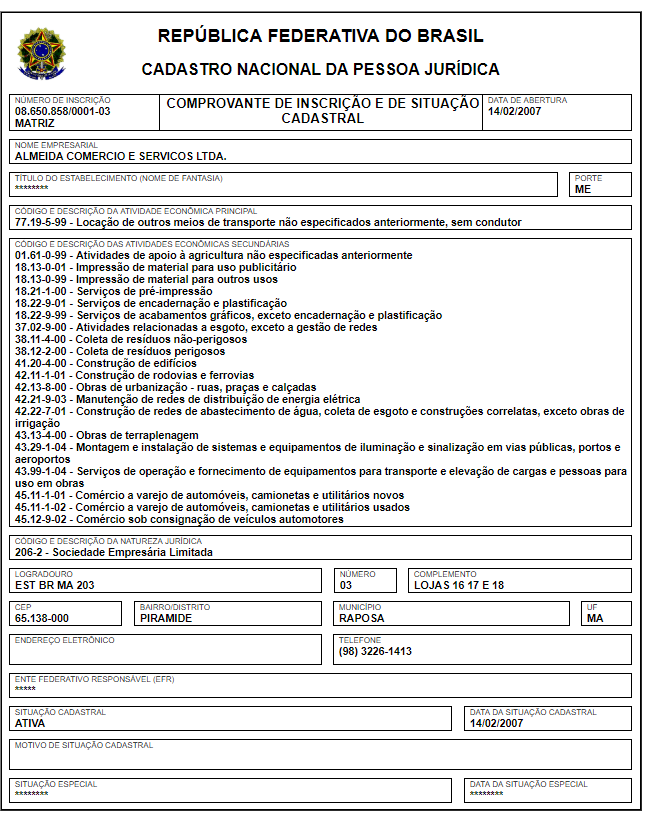 REPÚBLICA FEDERATIVA DO BRASIL

CADASTRO NACIONAL DA PESSOA JURÍDICA

NÚMERO DE INSCRIÇÃO
08.650.858/0001-03
MATRIZ

COMPROVANTE DE INSCRIÇÃO E DE SITUAÇÃO CADASTRAL

DATA DE ABERTURA
14/02/2007

NOME EMPRESARIAL
ALMEIDA COMERCIO E SERVICOS LTDA.

TÍTULO DO ESTABELECIMENTO (NOME DE FANTASIA)
********

PORTE
ME

CÓDIGO E DESCRIÇÃO DA ATIVIDADE ECONÔMICA PRINCIPAL
77.19-5-99 - Locação de outros meios de transporte não especificados anteriormente, sem condutor

CÓDIGO E DESCRIÇÃO DAS ATIVIDADES ECONÔMICAS SECUNDÁRIAS
01.61-0-99 - Atividades de apoio à agricultura não especificadas anteriormente
18.13-0-01 - Impressão de material para uso publicitário
18.13-0-99 - Impressão de material para outros usos
18.21-1-00 - Serviços de pré-impressão
18.22-9-01 - Serviços de encadernação e plastificação
18.22-9-99 - Serviços de acabamentos gráficos, exceto encadernação e plastificação
37.02-9-00 - Atividades relacionadas a esgoto, exceto a gestão de redes
38.11-4-00 - Coleta de resíduos não-perigosos
38.12-2-00 - Coleta de resíduos perigosos
41.20-4-00 - Construção de edifícios
42.11-1-01 - Construção de rodovias e ferrovias
42.13-8-00 - Obras de urbanização - ruas, praças e calçadas
42.21-9-03 - Manutenção de redes de distribuição de energia elétrica
42.22-7-01 - Construção de redes de abastecimento de água, coleta de esgoto e construções correlatas, exceto obras de irrigação
43.13-4-00 - Obras de terraplenagem
43.29-1-04 - Montagem e instalação de sistemas e equipamentos de iluminação e sinalização em vias públicas, portos e aeroportos
43.99-1-04 - Serviços de operação e fornecimento de equipamentos para transporte e elevação de cargas e pessoas para uso em obras
45.11-1-01 - Comércio a varejo de automóveis, camionetas e utilitários novos
45.11-1-02 - Comércio a varejo de automóveis, camionetas e utilitários usados
45.12-9-02 - Comércio sob consignação de veículos automotores

CÓDIGO E DESCRIÇÃO DA NATUREZA JURÍDICA
206-2 - Sociedade Empresária Limitada

LOGRADOURO
EST BR MA 203

NÚMERO
03

COMPLEMENTO
LOJAS 16 17 E 18

CEP
65.138-000

BAIRRO/DISTRITO
PIRAMIDE

MUNICÍPIO
RAPOSA

UF
MA

ENDEREÇO ELETRÔNICO

TELEFONE
(98) 3226-1413

ENTE FEDERATIVO RESPONSÁVEL (EFR)
*****

SITUAÇÃO CADASTRAL
ATIVA

DATA DA SITUAÇÃO CADASTRAL
14/02/2007

MOTIVO DE SITUAÇÃO CADASTRAL

SITUAÇÃO ESPECIAL
********

DATA DA SITUAÇÃO ESPECIAL
********